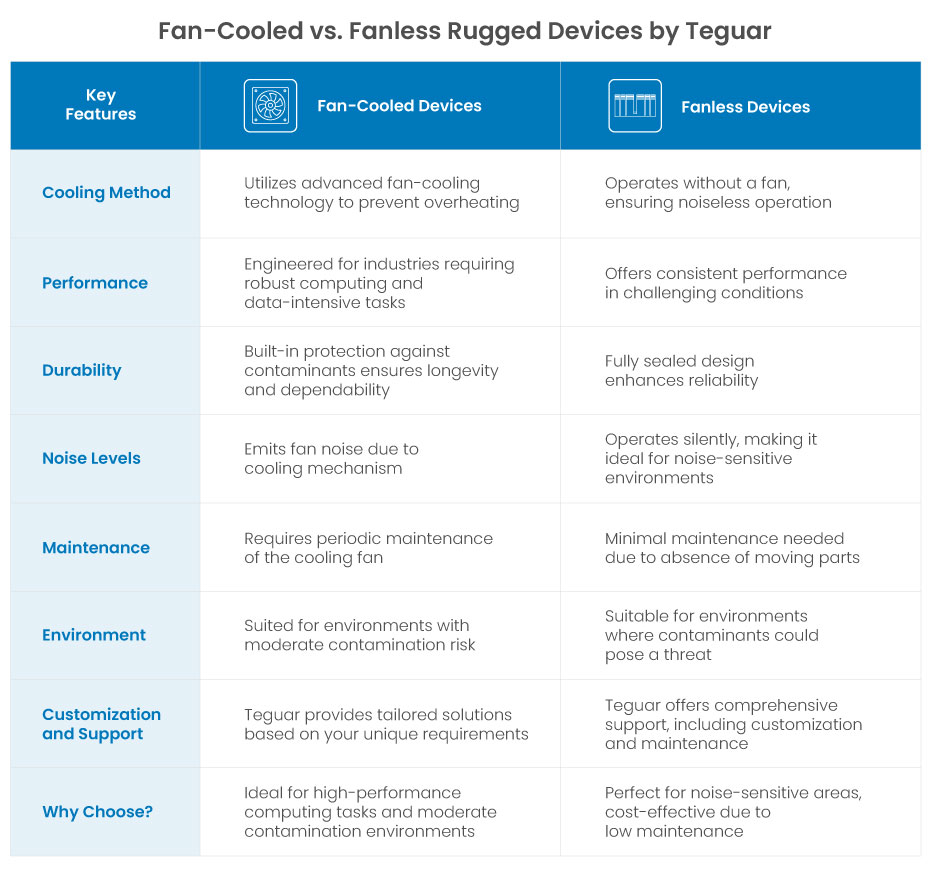 Fan-Cooled vs. Fanless Rugged Devices by Teguar

| Key Features | Fan-Cooled Devices | Fanless Devices |
|---|---|---|
| Cooling Method | Utilizes advanced fan-cooling technology to prevent overheating | Operates without a fan, ensuring noiseless operation |
| Performance | Engineered for industries requiring robust computing and data-intensive tasks | Offers consistent performance in challenging conditions |
| Durability | Built-in protection against contaminants ensures longevity and dependability | Fully sealed design enhances reliability |
| Noise Levels | Emits fan noise due to cooling mechanism | Operates silently, making it ideal for noise-sensitive environments |
| Maintenance | Requires periodic maintenance of the cooling fan | Minimal maintenance needed due to absence of moving parts |
| Environment | Suited for environments with moderate contamination risk | Suitable for environments where contaminants could pose a threat |
| Customization and Support | Teguar provides tailored solutions based on your unique requirements | Teguar offers comprehensive support, including customization and maintenance |
| Why Choose? | Ideal for high-performance computing tasks and moderate contamination environments | Perfect for noise-sensitive areas, cost-effective due to low maintenance |